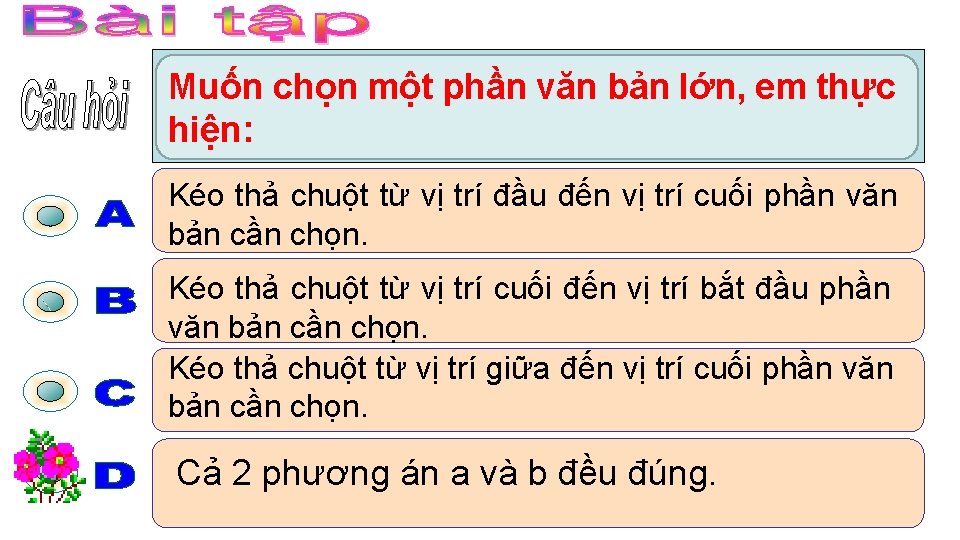 Bài tập

Câu hỏi

Muốn chọn một phần văn bản lớn, em thực hiện:

A Kéo thả chuột từ vị trí đầu đến vị trí cuối phần văn bản cần chọn.

B Kéo thả chuột từ vị trí cuối đến vị trí bắt đầu phần văn bản cần chọn.

C Kéo thả chuột từ vị trí giữa đến vị trí cuối phần văn bản cần chọn.

D Cả 2 phương án a và b đều đúng.